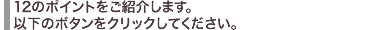 12のポイントをご紹介します。
以下のボタンをクリックしてください。